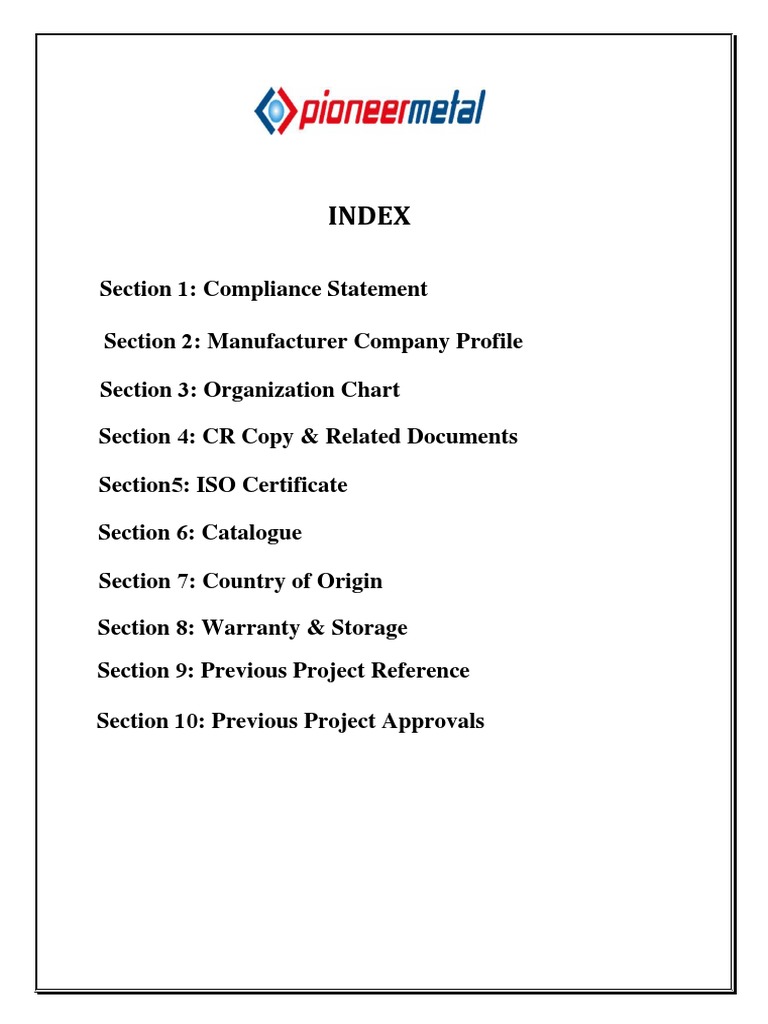 pioneermetal

INDEX

Section 1: Compliance Statement

Section 2: Manufacturer Company Profile

Section 3: Organization Chart

Section 4: CR Copy & Related Documents

Section5: ISO Certificate

Section 6: Catalogue

Section 7: Country of Origin

Section 8: Warranty & Storage

Section 9: Previous Project Reference

Section 10: Previous Project Approvals